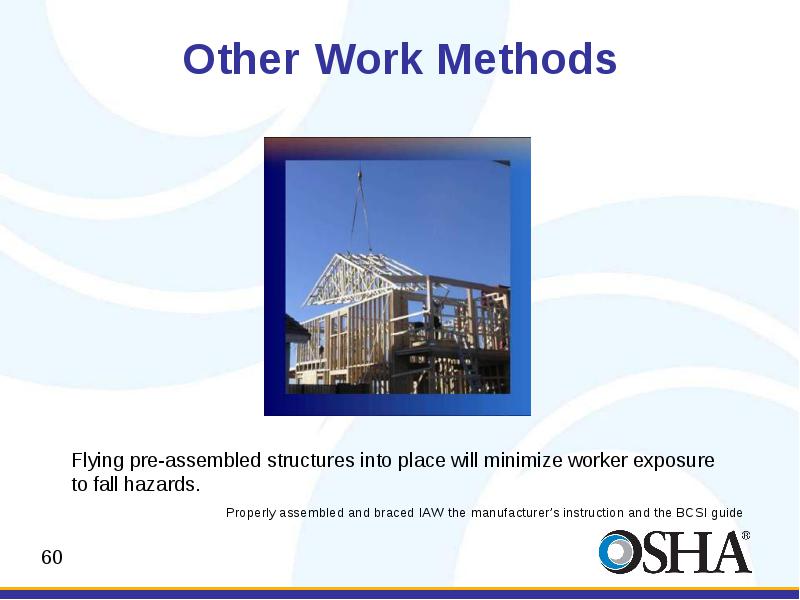 Other Work Methods

Flying pre-assembled structures into place will minimize worker exposure to fall hazards.

Properly assembled and braced IAW the manufacturer's instruction and the BCSI guide

60

OSHA®